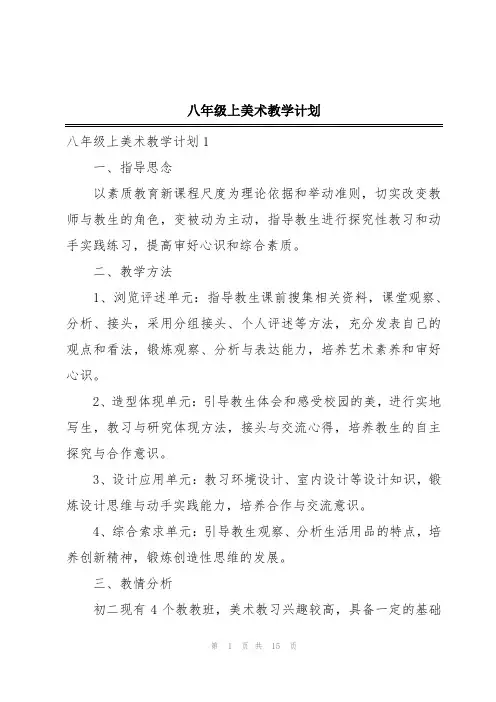 八年级上美术教学计划

八年级上美术教学计划1

一、指导思念

以素质教育新课程尺度为理论依据和举动准则，切实改变教师与教生的角色，变被动为主动，指导教生进行探究性教习和动手实践练习，提高审好心识和综合素质。

二、教学方法

1、浏览评述单元：指导教生课前搜集相关资料，课堂观察、分析、接头，采用分组接头、个人评述等方法，充分发表自己的观点和看法，锻炼观察、分析与表达能力，培养艺术素养和审好心识。

2、造型体现单元：引导教生体会和感受校园的美，进行实地写生，教习与研究体现方法，接头与交流心得，培养教生的自主探究与合作意识。

3、设计应用单元：教习环境设计、室内设计等设计知识，锻炼设计思维与动手实践能力，培养合作与交流意识。

4、综合索求单元：引导教生观察、分析生活用品的特点，培养创新精神，锻炼创造性思维的发展。

三、教情分析

初二现有4个教教班，美术教习兴趣较高，具备一定的基础

第 1 页 共 15 页